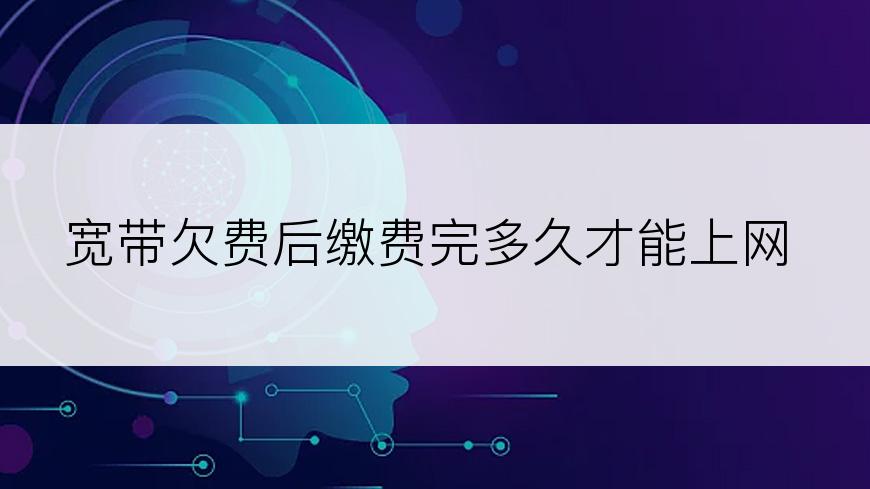 宽带欠费后缴费完多久才能上网